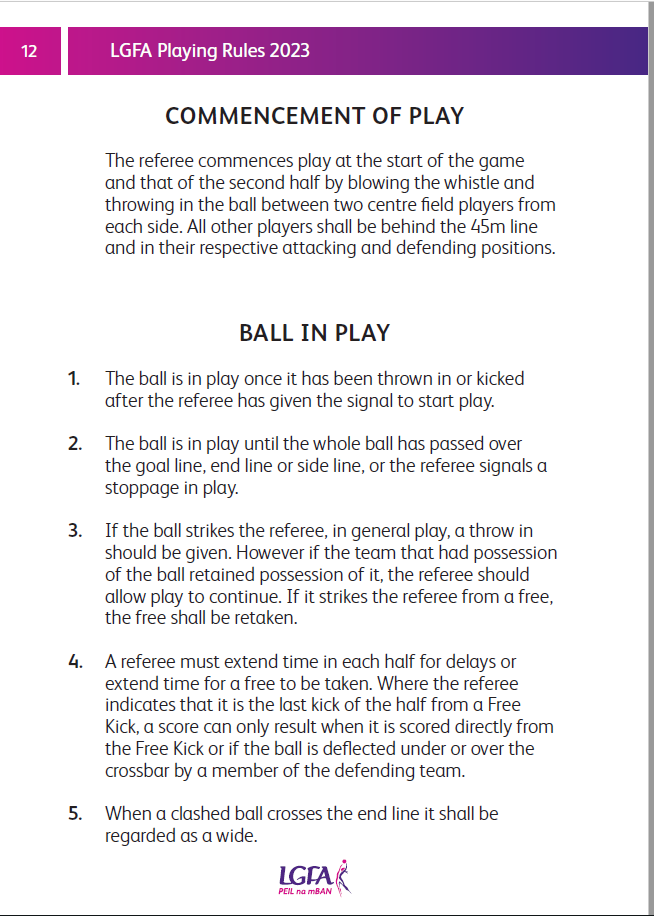 12

LGFA Playing Rules 2023

COMMENCEMENT OF PLAY

The referee commences play at the start of the game and that of the second half by blowing the whistle and throwing in the ball between two centre field players from each side. All other players shall be behind the 45m line and in their respective attacking and defending positions.

BALL IN PLAY

1. The ball is in play once it has been thrown in or kicked after the referee has given the signal to start play.

2. The ball is in play until the whole ball has passed over the goal line, end line or side line, or the referee signals a stoppage in play.

3. If the ball strikes the referee, in general play, a throw in should be given. However if the team that had possession of the ball retained possession of it, the referee should allow play to continue. If it strikes the referee from a free, the free shall be retaken.

4. A referee must extend time in each half for delays or extend time for a free to be taken. Where the referee indicates that it is the last kick of the half from a Free Kick, a score can only result when it is scored directly from the Free Kick or if the ball is deflected under or over the crossbar by a member of the defending team.

5. When a clashed ball crosses the end line it shall be regarded as a wide.

LGFA
PEIL na mBAN